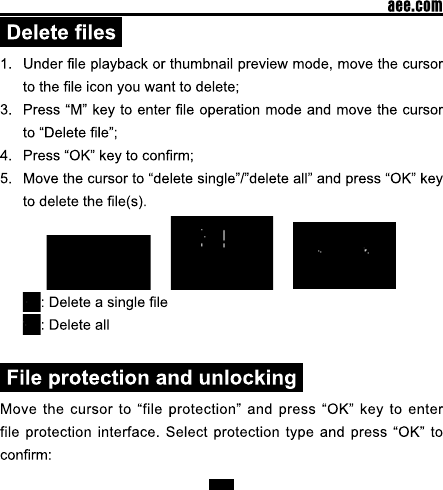 aee.com

Delete files

1. Under file playback or thumbnail preview mode, move the cursor to the file icon you want to delete;

3. Press "M" key to enter file operation mode and move the cursor to "Delete file";

4. Press "OK" key to confirm;

5. Move the cursor to "delete single"/"delete all" and press "OK" key to delete the file(s).

: Delete a single file
: Delete all

File protection and unlocking

Move the cursor to "file protection" and press "OK" key to enter file protection interface. Select protection type and press "OK" to confirm: